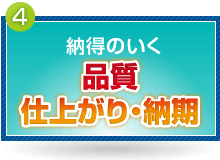 4

納得のいく
品質
仕上がり・納期